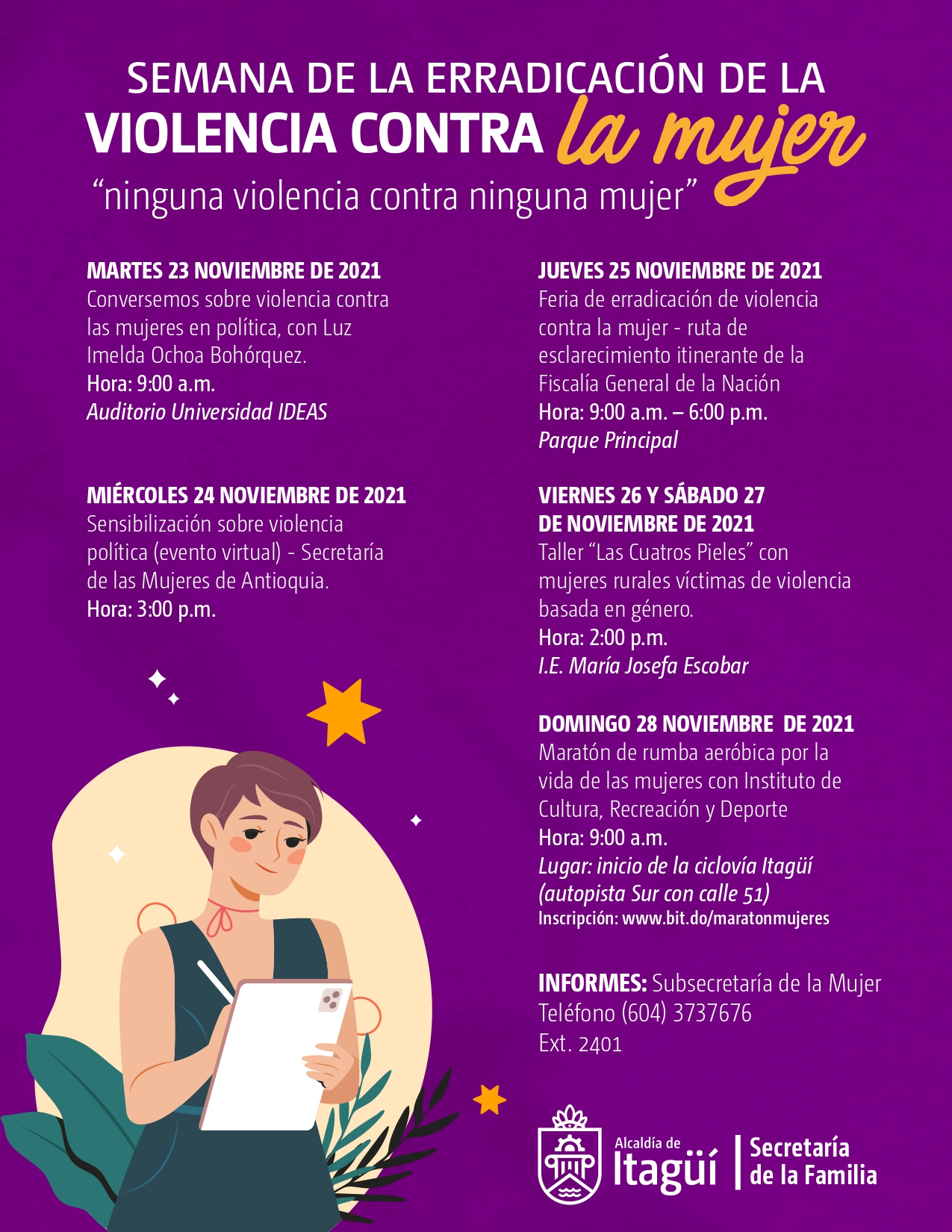 SEMANA DE LA ERRADICACIÓN DE LA
VIOLENCIA CONTRA la mujer
"ninguna violencia contra ninguna mujer"

MARTES 23 NOVIEMBRE DE 2021
Conversemos sobre violencia contra las mujeres en política, con Luz Imelda Ochoa Bohórquez.
Hora: 9:00 a.m.
Auditorio Universidad IDEAS

MIÉRCOLES 24 NOVIEMBRE DE 2021
Sensibilización sobre violencia política (evento virtual) - Secretaría de las Mujeres de Antioquia.
Hora: 3:00 p.m.

JUEVES 25 NOVIEMBRE DE 2021
Feria de erradicación de violencia contra la mujer - ruta de esclarecimiento itinerante de la Fiscalía General de la Nación
Hora: 9:00 a.m. – 6:00 p.m.
Parque Principal

VIERNES 26 Y SÁBADO 27 DE NOVIEMBRE DE 2021
Taller "Las Cuatros Pieles" con mujeres rurales víctimas de violencia basada en género.
Hora: 2:00 p.m.
I.E. María Josefa Escobar

DOMINGO 28 NOVIEMBRE DE 2021
Maratón de rumba aeróbica por la vida de las mujeres con Instituto de Cultura, Recreación y Deporte
Hora: 9:00 a.m.
Lugar: inicio de la ciclovía Itagüí (autopista Sur con calle 51)
Inscripción: www.bit.do/maratonmujeres

INFORMES: Subsecretaría de la Mujer
Teléfono (604) 3737676
Ext. 2401

Alcaldía de Itagüí
Secretaría de la Familia